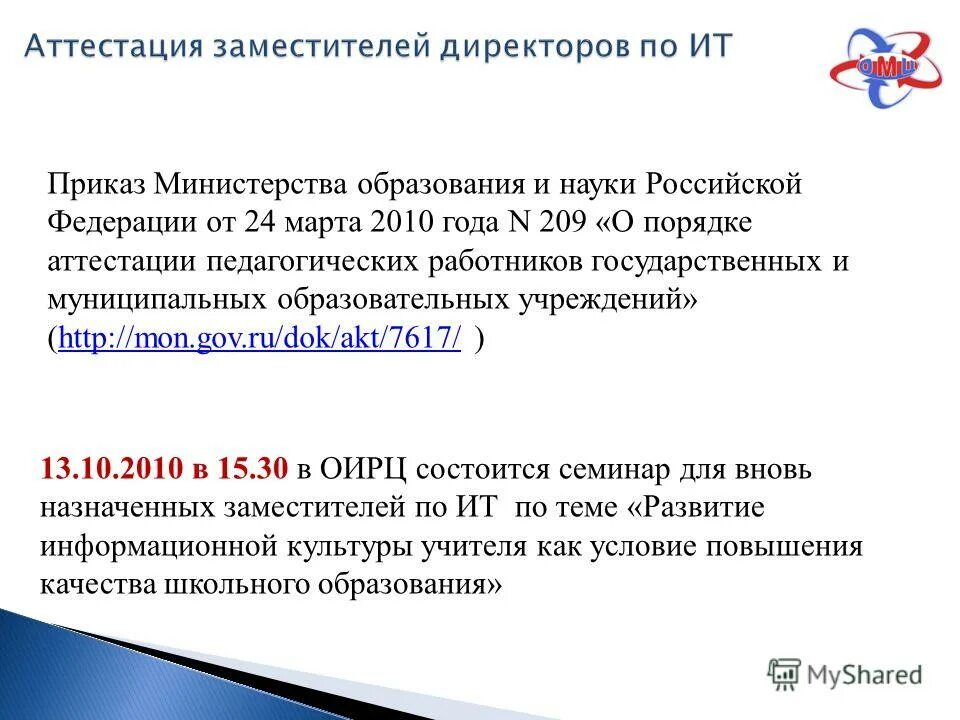 Аттестация заместителей директоров по ИТ

ОМЦ

Приказ Министерства образования и науки Российской Федерации от 24 марта 2010 года N 209 «О порядке аттестации педагогических работников государственных и муниципальных образовательных учреждений» (http://mon.gov.ru/dok/akt/7617/ )

13.10.2010 в 15.30 в ОИРЦ состоится семинар для вновь назначенных заместителей по ИТ по теме «Развитие информационной культуры учителя как условие повышения качества школьного образования»

MyShared